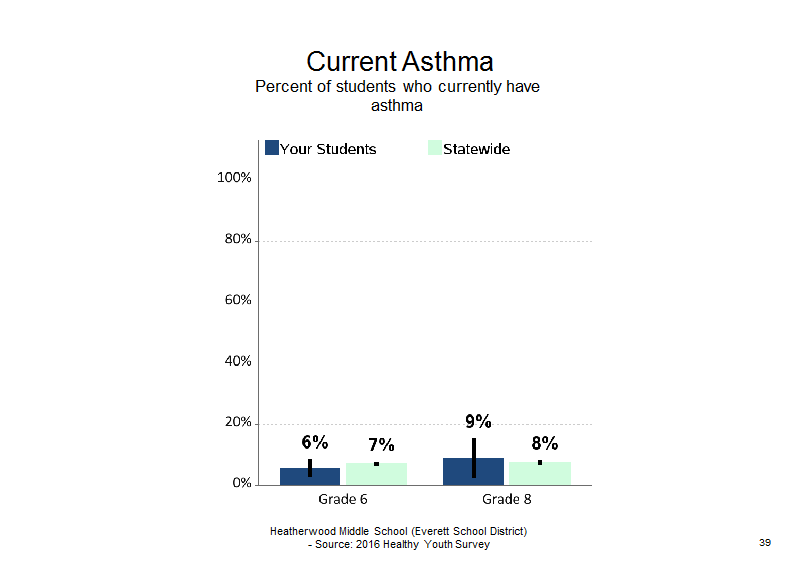 Current Asthma
Percent of students who currently have asthma

Your Students
Statewide

100%
80%
60%
40%
20%
0%

6%
7%
9%
8%

Grade 6
Grade 8

Heatherwood Middle School (Everett School District)
- Source: 2016 Healthy Youth Survey

39